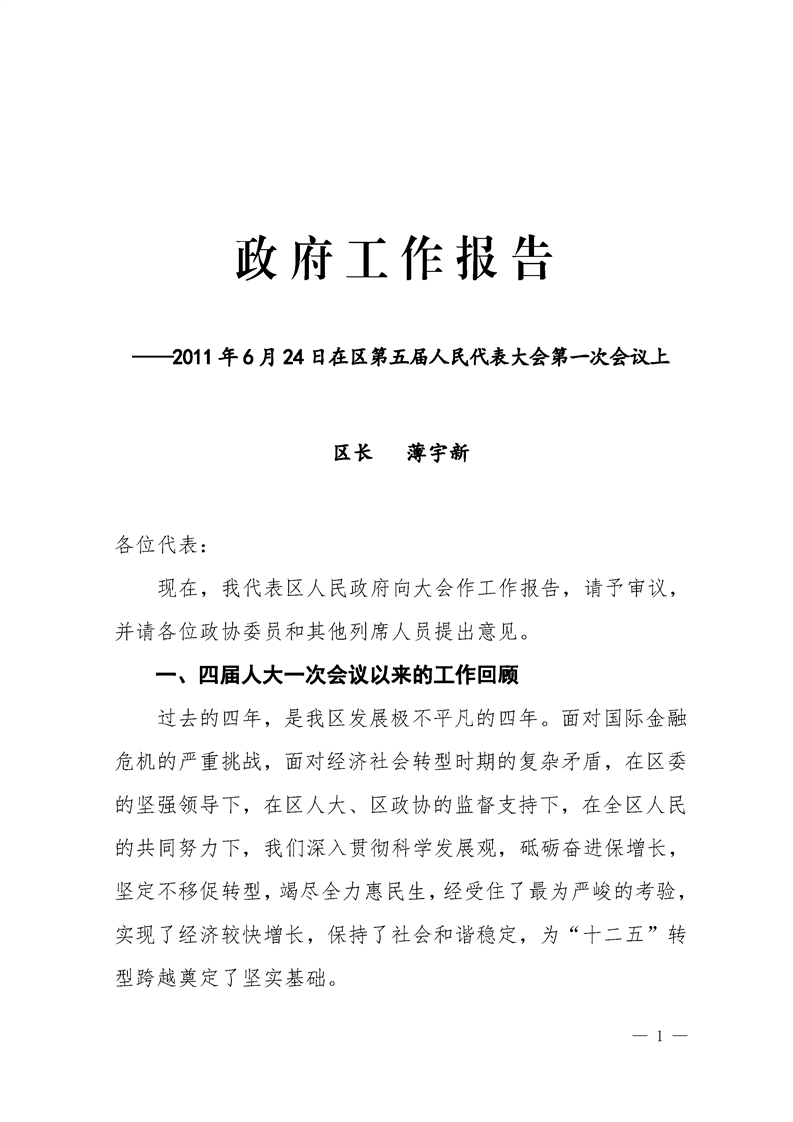 政府工作报告

——2011年6月24日在区第五届人民代表大会第一次会议上

区长　薄宇新

各位代表：

现在，我代表区人民政府向大会作工作报告，请予审议，并请各位政协委员和其他列席人员提出意见。

一、四届人大一次会议以来的工作回顾

过去的四年，是我区发展极不平凡的四年。面对国际金融危机的严重挑战，面对经济社会转型时期的复杂矛盾，在区委的坚强领导下，在区人大、区政协的监督支持下，在全区人民的共同努力下，我们深入贯彻科学发展观，砥砺奋进保增长，坚定不移促转型，竭尽全力惠民生，经受住了最为严峻的考验，实现了经济较快增长，保持了社会和谐稳定，为“十二五”转型跨越奠定了坚实基础。

— 1 —